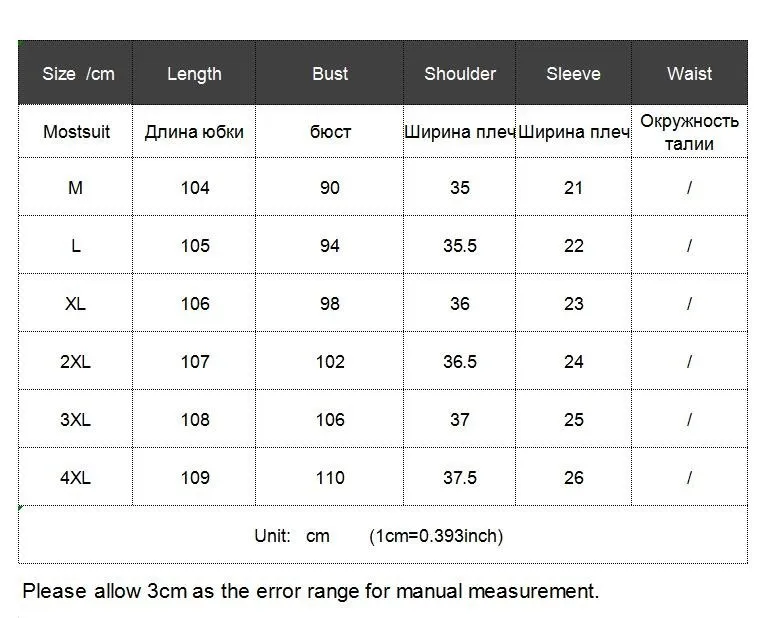 | Size /cm | Length | Bust | Shoulder | Sleeve | Waist |
|---|---|---|---|---|---|
| Mostsuit | Длина юбки | бюст | Ширина плеч | Ширина плеч | Окружность талии |
| M | 104 | 90 | 35 | 21 | / |
| L | 105 | 94 | 35.5 | 22 | / |
| XL | 106 | 98 | 36 | 23 | / |
| 2XL | 107 | 102 | 36.5 | 24 | / |
| 3XL | 108 | 106 | 37 | 25 | / |
| 4XL | 109 | 110 | 37.5 | 26 | / |
| Unit: cm (1cm=0.393inch) | | | | | |

Please allow 3cm as the error range for manual measurement.